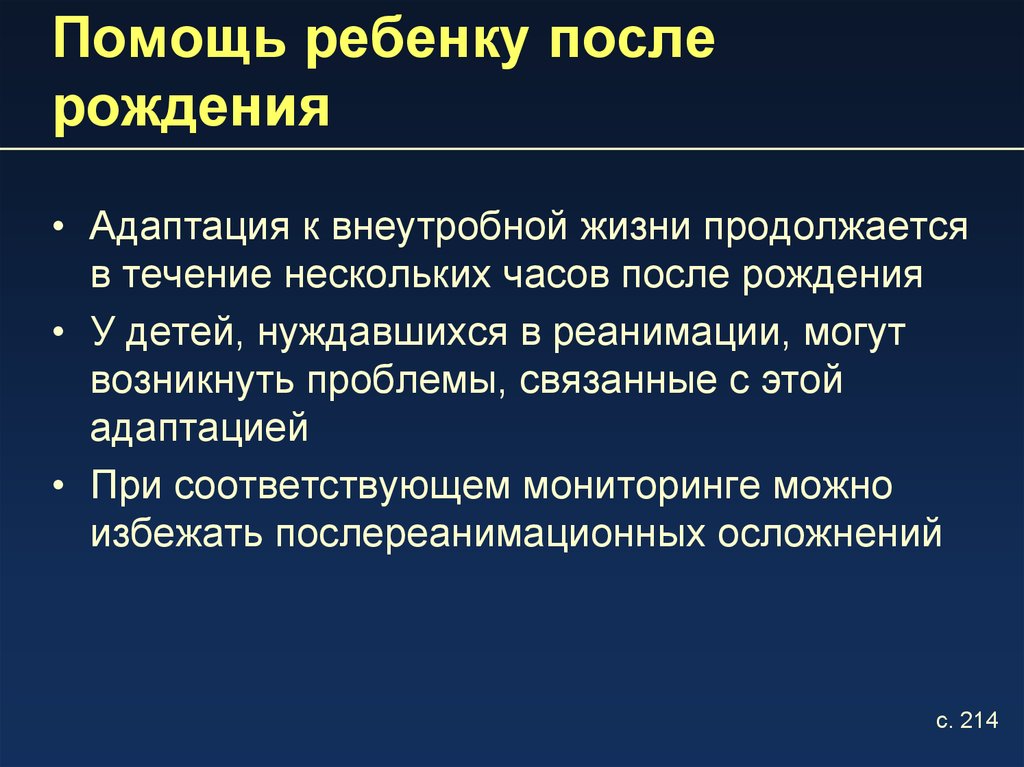 Помощь ребенку после рождения

• Адаптация к внеутробной жизни продолжается в течение нескольких часов после рождения
• У детей, нуждавшихся в реанимации, могут возникнуть проблемы, связанные с этой адаптацией
• При соответствующем мониторинге можно избежать послереанимационных осложнений

с. 214